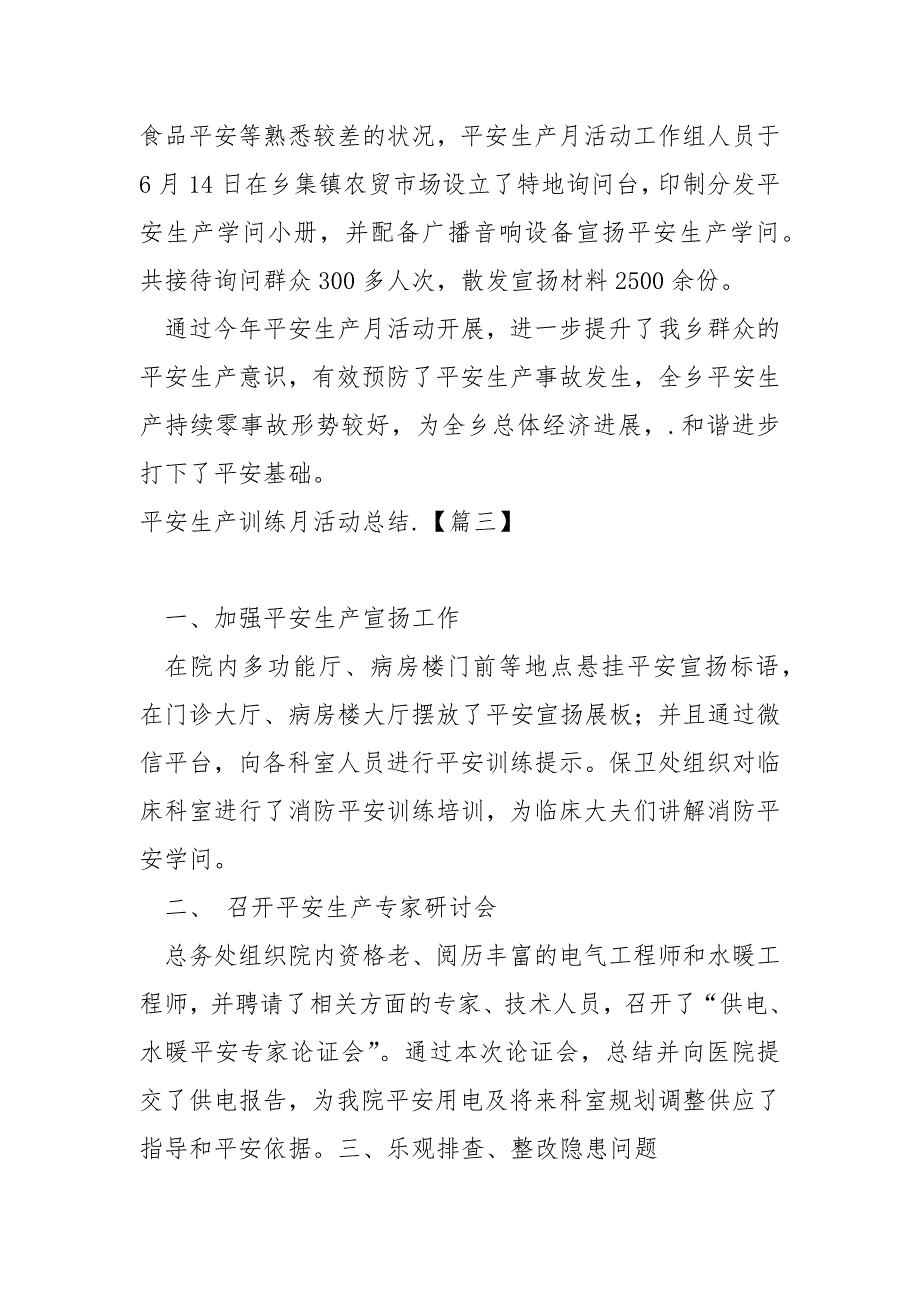 食品平安等熟悉较差的状况，平安生产月活动工作组人员于6月14日在乡集镇农贸市场设立了特地询问台，印制分发平安生产学问小册，并配备广播音响设备宣扬平安生产学问。共接待询问群众300多人次，散发宣扬材料2500余份。

通过今年平安生产月活动开展，进一步提升了我乡群众的平安生产意识，有效预防了平安生产事故发生，全乡平安生产持续零事故形势较好，为全乡总体经济进展，.和谐进步打下了平安基础。

平安生产训练月活动总结.【篇三】

一、加强平安生产宣扬工作

在院内多功能厅、病房楼门前等地点悬挂平安宣扬标语，在门诊大厅、病房楼大厅摆放了平安宣扬展板；并且通过微信平台，向各科室人员进行平安训练提示。保卫处组织对临床科室进行了消防平安训练培训，为临床大夫们讲解消防平安学问。

二、 召开平安生产专家研讨会

总务处组织院内资格老、阅历丰富的电气工程师和水暖工程师，并聘请了相关方面的专家、技术人员，召开了“供电、水暖平安专家论证会”。通过本次论证会，总结并向医院提交了供电报告，为我院平安用电及将来科室规划调整供应了指导和平安依据。三、乐观排查、整改隐患问题